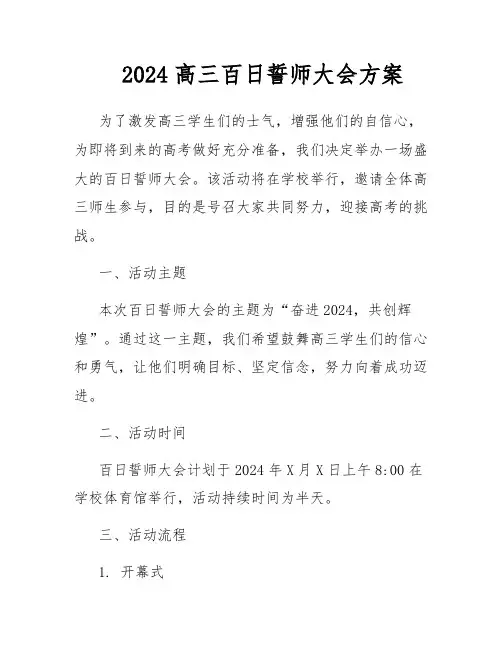 2024 高三百日誓师大会方案

为了激发高三学生们的士气，增强他们的自信心，为即将到来的高考做好充分准备，我们决定举办一场盛大的百日誓师大会。该活动将在学校举行，邀请全体高三师生参与，目的是号召大家共同努力，迎接高考的挑战。

一、活动主题

本次百日誓师大会的主题为“奋进 2024，共创辉煌”。通过这一主题，我们希望鼓舞高三学生们的信心和勇气，让他们明确目标、坚定信念，努力向着成功迈进。

二、活动时间

百日誓师大会计划于 2024 年 X 月 X 日上午 8:00 在学校体育馆举行，活动持续时间为半天。

三、活动流程

1. 开幕式